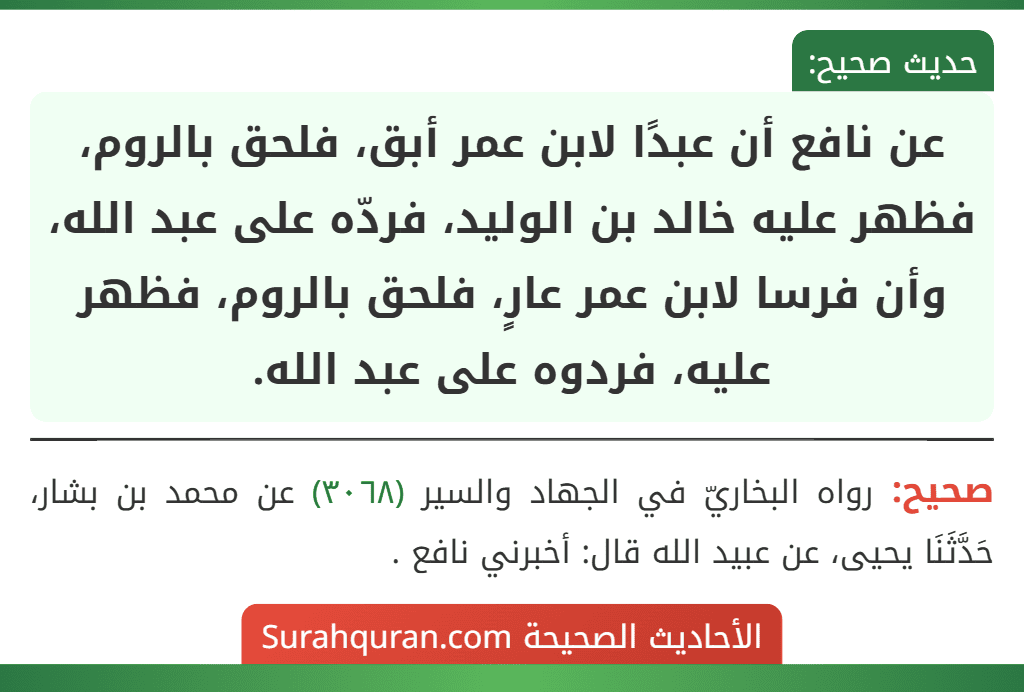 حديث صحيح:

عن نافع أن عبدًا لابن عمر أبق، فلحق بالروم، فظهر عليه خالد بن الوليد، فردّه على عبد الله، وأن فرسا لابن عمر عارٍ، فلحق بالروم، فظهر عليه، فردوه على عبد الله.

صحيح: رواه البخاريّ في الجهاد والسير (٣٠٦٨) عن محمد بن بشار، حَدَّثَنَا يحيى، عن عبيد الله قال: أخبرني نافع .

الأحاديث الصحيحة Surahquran.com